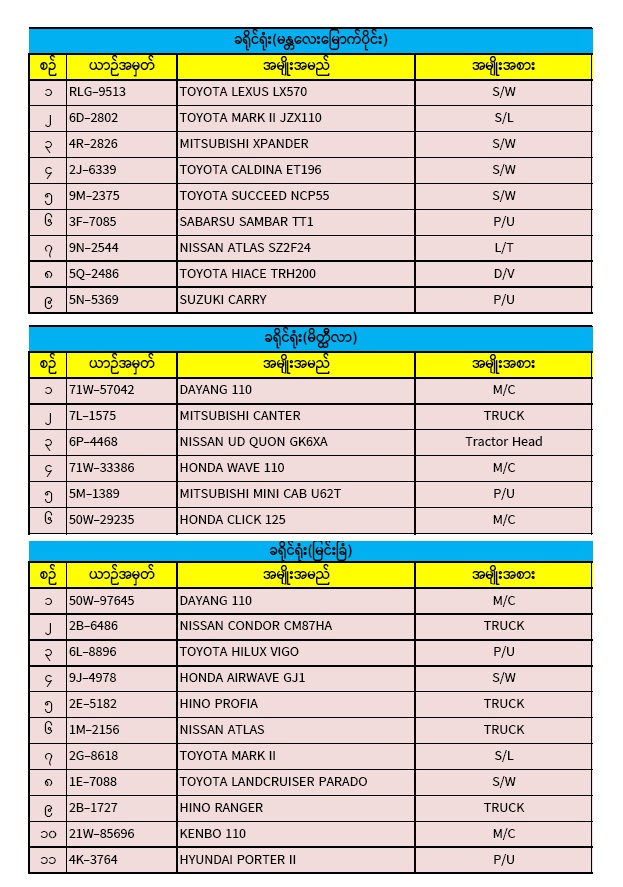 ခရိုင်ရုံး(မန္တလေးမြောက်ပိုင်း)

| စဉ် | ယာဉ်အမှတ် | အမျိုးအမည် | အမျိုးအစား |
|---|---|---|---|
| ၁ | RLG–9513 | TOYOTA LEXUS LX570 | S/W |
| ၂ | 6D–2802 | TOYOTA MARK II JZX110 | S/L |
| ၃ | 4R–2826 | MITSUBISHI XPANDER | S/W |
| ၄ | 2J–6339 | TOYOTA CALDINA ET196 | S/W |
| ၅ | 9M–2375 | TOYOTA SUCCEED NCP55 | S/W |
| ၆ | 3F–7085 | SABARSU SAMBAR TT1 | P/U |
| ၇ | 9N–2544 | NISSAN ATLAS SZ2F24 | L/T |
| ၈ | 5Q–2486 | TOYOTA HIACE TRH200 | D/V |
| ၉ | 5N–5369 | SUZUKI CARRY | P/U |

ခရိုင်ရုံး(မိတ္ထီလာ)

| စဉ် | ယာဉ်အမှတ် | အမျိုးအမည် | အမျိုးအစား |
|---|---|---|---|
| ၁ | 71W–57042 | DAYANG 110 | M/C |
| ၂ | 7L–1575 | MITSUBISHI CANTER | TRUCK |
| ၃ | 6P–4468 | NISSAN UD QUON GK6XA | Tractor Head |
| ၄ | 71W–33386 | HONDA WAVE 110 | M/C |
| ၅ | 5M–1389 | MITSUBISHI MINI CAB U62T | P/U |
| ၆ | 50W–29235 | HONDA CLICK 125 | M/C |

ခရိုင်ရုံး(မြင်းခြံ)

| စဉ် | ယာဉ်အမှတ် | အမျိုးအမည် | အမျိုးအစား |
|---|---|---|---|
| ၁ | 50W–97645 | DAYANG 110 | M/C |
| ၂ | 2B–6486 | NISSAN CONDOR CM87HA | TRUCK |
| ၃ | 6L–8896 | TOYOTA HILUX VIGO | P/U |
| ၄ | 9J–4978 | HONDA AIRWAVE GJ1 | S/W |
| ၅ | 2E–5182 | HINO PROFIA | TRUCK |
| ၆ | 1M–2156 | NISSAN ATLAS | TRUCK |
| ၇ | 2G–8618 | TOYOTA MARK II | S/L |
| ၈ | 1E–7088 | TOYOTA LANDCRUISER PARADO | S/W |
| ၉ | 2B–1727 | HINO RANGER | TRUCK |
| ၁၀ | 21W–85696 | KENBO 110 | M/C |
| ၁၁ | 4K–3764 | HYUNDAI PORTER II | P/U |